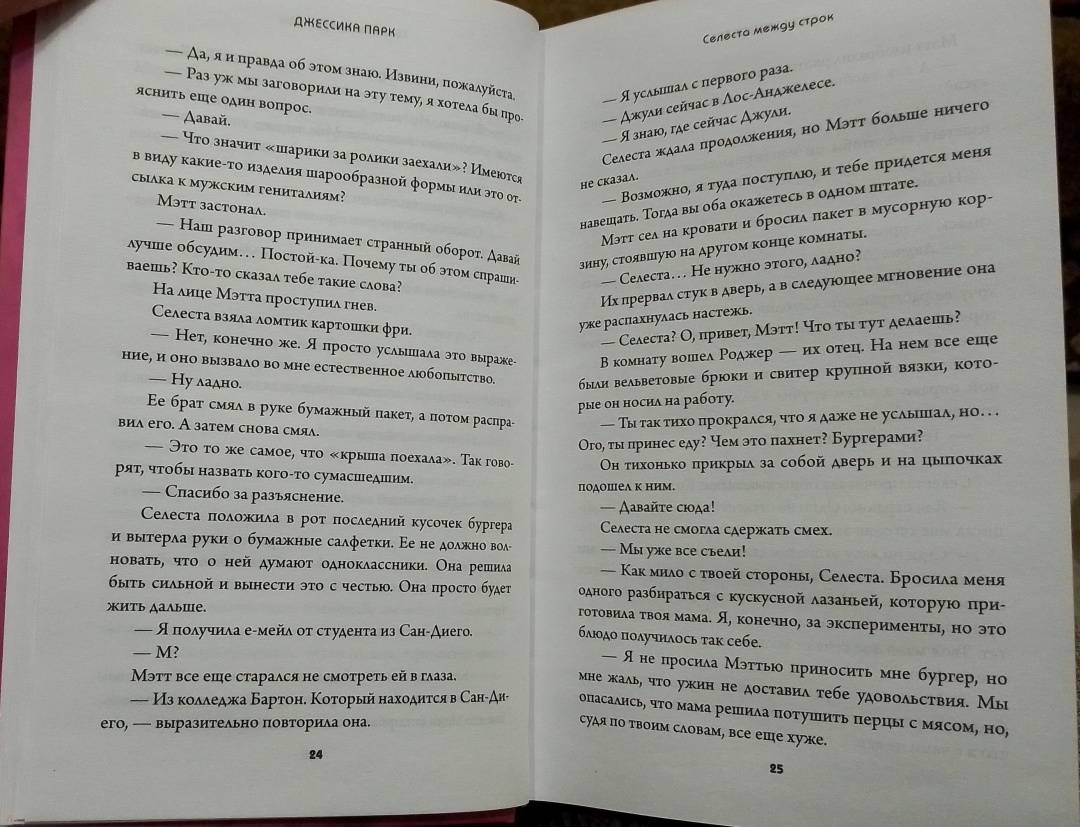 ДЖЕССИКА ПАРК

— Да, я и правда об этом знаю. Извини, пожалуйста.

— Раз уж мы заговорили на эту тему, я хотела бы прояснить еще один вопрос.

— Давай.

— Что значит «шарики за ролики заехали»? Имеются в виду какие-то изделия шарообразной формы или это отсылка к мужским гениталиям?

Мэтт застонал.

— Наш разговор принимает странный оборот. Давай лучше обсудим... Постой-ка. Почему ты об этом спрашиваешь? Кто-то сказал тебе такие слова?

На лице Мэтта проступил гнев.

Селеста взяла ломтик картошки фри.

— Нет, конечно же. Я просто услышала это выражение, и оно вызвало во мне естественное любопытство.

— Ну ладно.

Ее брат смял в руке бумажный пакет, а потом расправил его. А затем снова смял.

— Это то же самое, что «крыша поехала». Так говорят, чтобы назвать кого-то сумасшедшим.

— Спасибо за разъяснение.

Селеста положила в рот последний кусочек бургера и вытерла руки о бумажные салфетки. Ее не должно волновать, что о ней думают одноклассники. Она решила быть сильной и вынести это с честью. Она просто будет жить дальше.

— Я получила е-мейл от студента из Сан-Диего.

— М?

Мэтт все еще старался не смотреть ей в глаза.

— Из колледжа Бартон. Который находится в Сан-Диего, — выразительно повторила она.

24

Селеста между строк

— Я услышал с первого раза.

— Джули сейчас в Лос-Анджелесе.

— Я знаю, где сейчас Джули.

Селеста ждала продолжения, но Мэтт больше ничего не сказал.

— Возможно, я туда поступлю, и тебе придется меня навещать. Тогда вы оба окажетесь в одном штате.

Мэтт сел на кровати и бросил пакет в мусорную корзину, стоявшую на другом конце комнаты.

— Селеста... Не нужно этого, ладно?

Их прервал стук в дверь, а в следующее мгновение она уже распахнулась настежь.

— Селеста? О, привет, Мэтт! Что ты тут делаешь?

В комнату вошел Роджер — их отец. На нем все еще были вельветовые брюки и свитер крупной вязки, которые он носил на работу.

— Ты так тихо прокрался, что я даже не услышал, но... Ого, ты принес еду? Чем это пахнет? Бургерами?

Он тихонько прикрыл за собой дверь и на цыпочках подошел к ним.

— Давайте сюда!

Селеста не смогла сдержать смех.

— Мы уже все съели!

— Как мило с твоей стороны, Селеста. Бросила меня одного разбираться с кускусной лазаньей, которую приготовила твоя мама. Я, конечно, за эксперименты, но это блюдо получилось так себе.

— Я не просила Мэттью приносить мне бургер, но мне жаль, что ужин не доставил тебе удовольствия. Мы опасались, что мама решила потушить перцы с мясом, но, судя по твоим словам, все еще хуже.

25